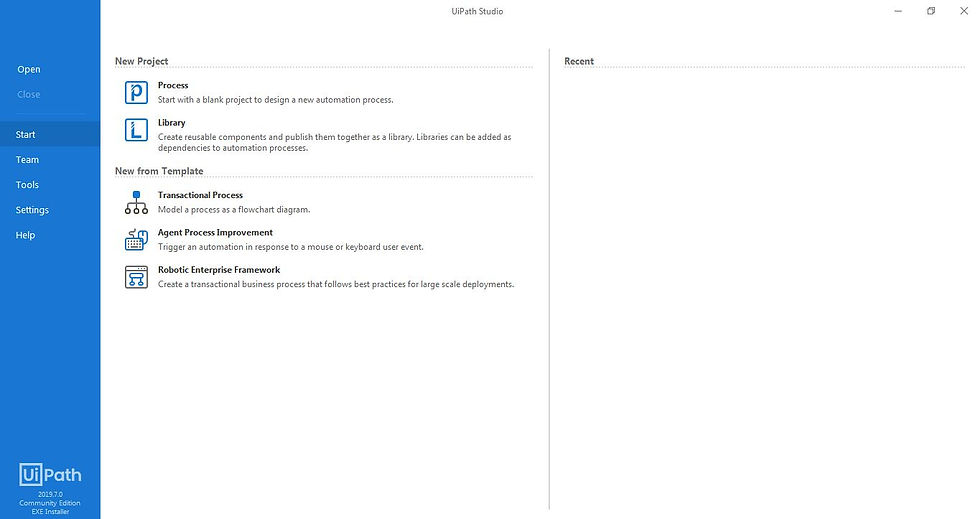 UiPath Studio

Open
Close

Start
Team
Tools
Settings
Help

UiPath
2019.7.0
Community Edition
EXE Installer

New Project

Process
Start with a blank project to design a new automation process.

Library
Create reusable components and publish them together as a library. Libraries can be added as dependencies to automation processes.

New from Template

Transactional Process
Model a process as a flowchart diagram.

Agent Process Improvement
Trigger an automation in response to a mouse or keyboard user event.

Robotic Enterprise Framework
Create a transactional business process that follows best practices for large scale deployments.

Recent